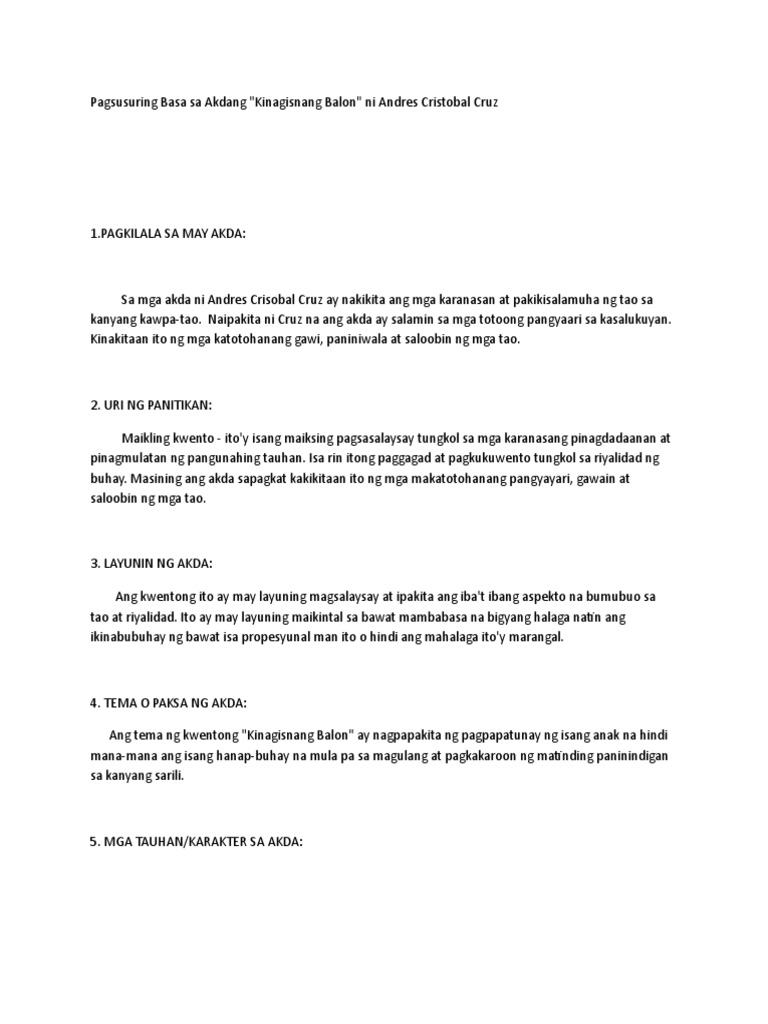 Pagsusuring Basa sa Akdang "Kinagisnang Balon" ni Andres Cristobal Cruz

1.PAGKILALA SA MAY AKDA:

Sa mga akda ni Andres Crisobal Cruz ay nakikita ang mga karanasan at pakikisalamuha ng tao sa kanyang kawpa-tao. Naipakita ni Cruz na ang akda ay salamin sa mga totoong pangyaari sa kasalukuyan. Kinakitaan ito ng mga katotohanang gawi, paniniwala at saloobin ng mga tao.

2. URI NG PANITIKAN:

Maikling kwento - ito'y isang maiksing pagsasalaysay tungkol sa mga karanasang pinagdadaanan at pinagmulatan ng pangunahing tauhan. Isa rin itong paggagad at pagkukuwento tungkol sa riyalidad ng buhay. Masining ang akda sapagkat kakikitaan ito ng mga makatotohanang pangyayari, gawain at saloobin ng mga tao.

3. LAYUNIN NG AKDA:

Ang kwentong ito ay may layuning magsalaysay at ipakita ang iba't ibang aspekto na bumubuo sa tao at riyalidad. Ito ay may layuning maikintal sa bawat mambabasa na bigyang halaga natin ang ikinabubuhay ng bawat isa propesyunal man ito o hindi ang mahalaga ito'y marangal.

4. TEMA O PAKSA NG AKDA:

Ang tema ng kwentong "Kinagisnang Balon" ay nagpapakita ng pagpapatunay ng isang anak na hindi mana-mana ang isang hanap-buhay na mula pa sa magulang at pagkakaroon ng matinding paninindigan sa kanyang sarili.

5. MGA TAUHAN/KARAKTER SA AKDA: